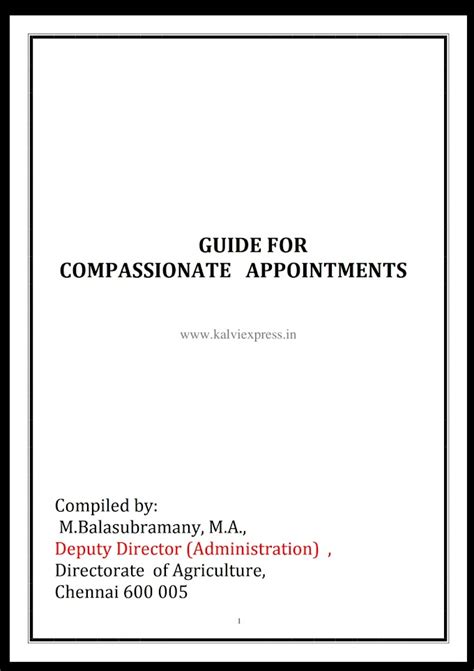 GUIDE FOR
COMPASSIONATE APPOINTMENTS

www.kalviexpress.in

Compiled by:
M.Balasubramany, M.A.,
Deputy Director (Administration) ,
Directorate of Agriculture,
Chennai 600 005

1